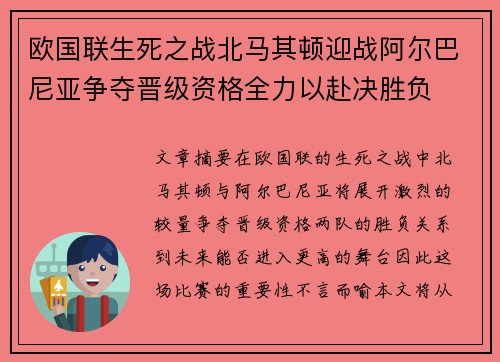 欧国联生死之战北马其顿迎战阿尔巴尼亚争夺晋级资格全力以赴决胜负

文章摘要在欧国联的生死之战中北马其顿与阿尔巴尼亚将展开激烈的较量争夺晋级资格两队的胜负关系到未来能否进入更高的舞台因此这场比赛的重要性不言而喻本文将从